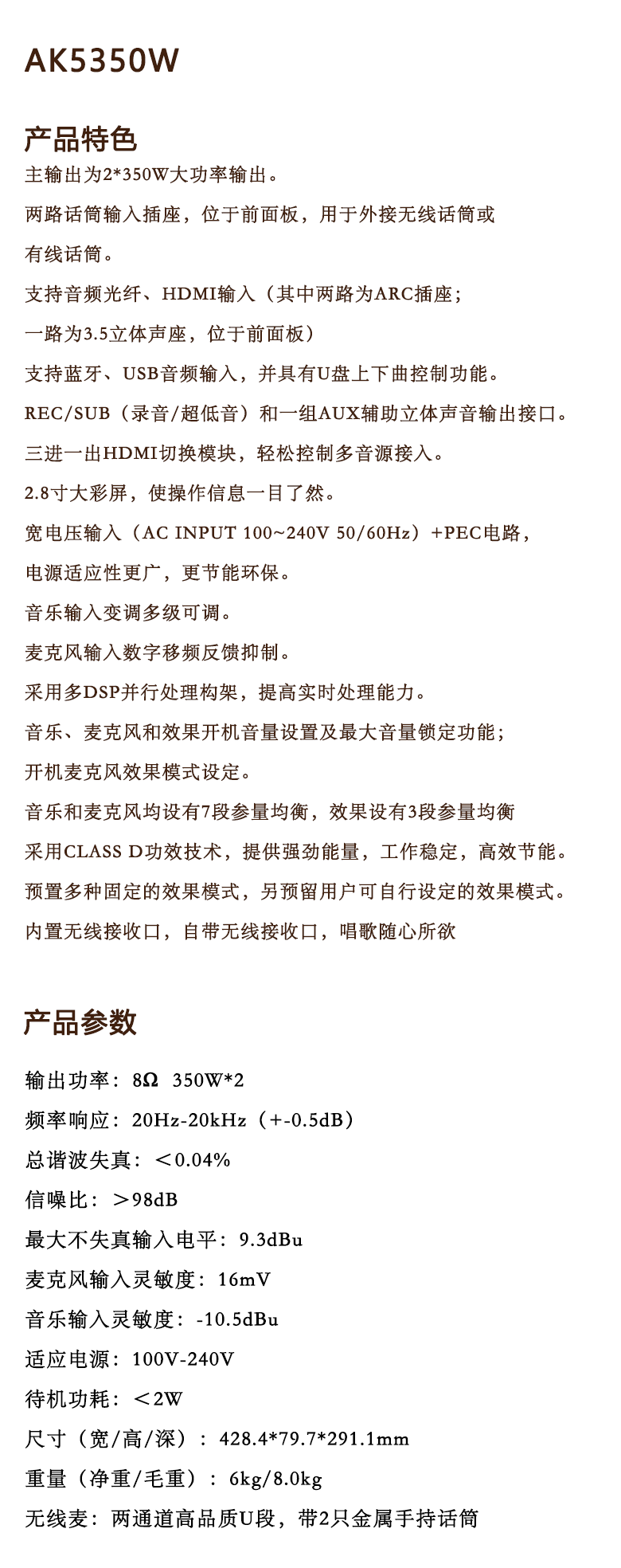 AK5350W

产品特色

主输出为2*350W大功率输出。

两路话筒输入插座，位于前面板，用于外接无线话筒或

有线话筒。

支持音频光纤、HDMI输入（其中两路为ARC插座；

一路为3.5立体声座，位于前面板）

支持蓝牙、USB音频输入，并具有U盘上下曲控制功能。

REC/SUB（录音/超低音）和一组AUX辅助立体声音输出接口。

三进一出HDMI切换模块，轻松控制多音源接入。

2.8寸大彩屏，使操作信息一目了然。

宽电压输入（AC INPUT 100~240V 50/60Hz）+PEC电路，

电源适应性更广，更节能环保。

音乐输入变调多级可调。

麦克风输入数字移频反馈抑制。

采用多DSP并行处理构架，提高实时处理能力。

音乐、麦克风和效果开机音量设置及最大音量锁定功能；

开机麦克风效果模式设定。

音乐和麦克风均设有7段参量均衡，效果设有3段参量均衡

采用CLASS D功效技术，提供强劲能量，工作稳定，高效节能。

预置多种固定的效果模式，另预留用户可自行设定的效果模式。

内置无线接收口，自带无线接收口，唱歌随心所欲

产品参数

输出功率：8Ω 350W*2

频率响应：20Hz-20kHz（+-0.5dB）

总谐波失真：＜0.04%

信噪比：＞98dB

最大不失真输入电平：9.3dBu

麦克风输入灵敏度：16mV

音乐输入灵敏度：-10.5dBu

适应电源：100V-240V

待机功耗：＜2W

尺寸（宽/高/深）：428.4*79.7*291.1mm

重量（净重/毛重）：6kg/8.0kg

无线麦：两通道高品质U段，带2只金属手持话筒